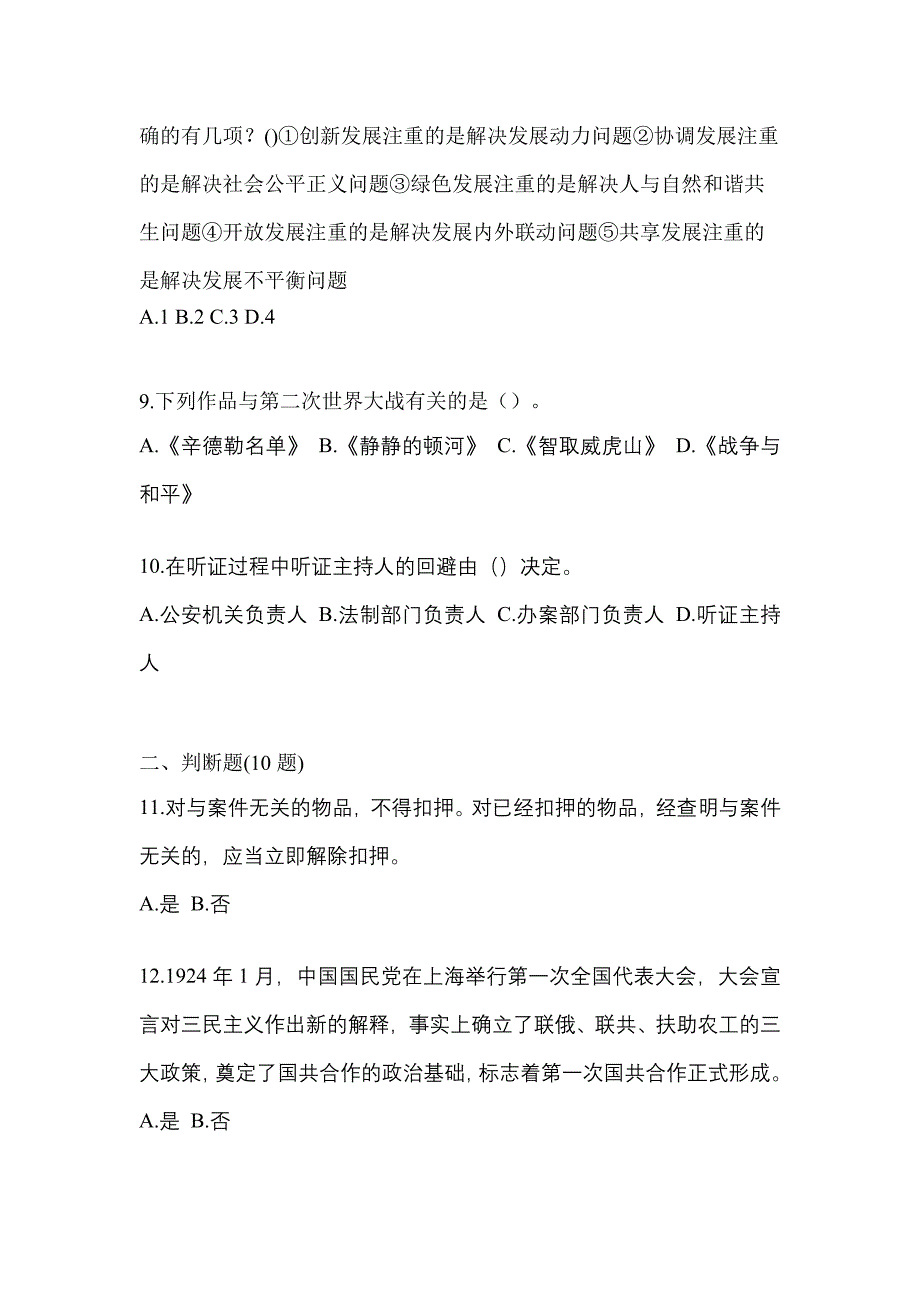 确的有几项？()①创新发展注重的是解决发展动力问题②协调发展注重的是解决社会公平正义问题③绿色发展注重的是解决人与自然和谐共生问题④开放发展注重的是解决发展内外联动问题⑤共享发展注重的是解决发展不平衡问题
A.1 B.2 C.3 D.4

9.下列作品与第二次世界大战有关的是（）。
A.《辛德勒名单》 B.《静静的顿河》 C.《智取威虎山》 D.《战争与和平》

10.在听证过程中听证主持人的回避由（）决定。
A.公安机关负责人 B.法制部门负责人 C.办案部门负责人 D.听证主持人

二、判断题(10 题)
11.对与案件无关的物品，不得扣押。对已经扣押的物品，经查明与案件无关的，应当立即解除扣押。
A.是 B.否

12.1924 年 1 月，中国国民党在上海举行第一次全国代表大会，大会宣言对三民主义作出新的解释，事实上确立了联俄、联共、扶助农工的三大政策，奠定了国共合作的政治基础，标志着第一次国共合作正式形成。
A.是 B.否